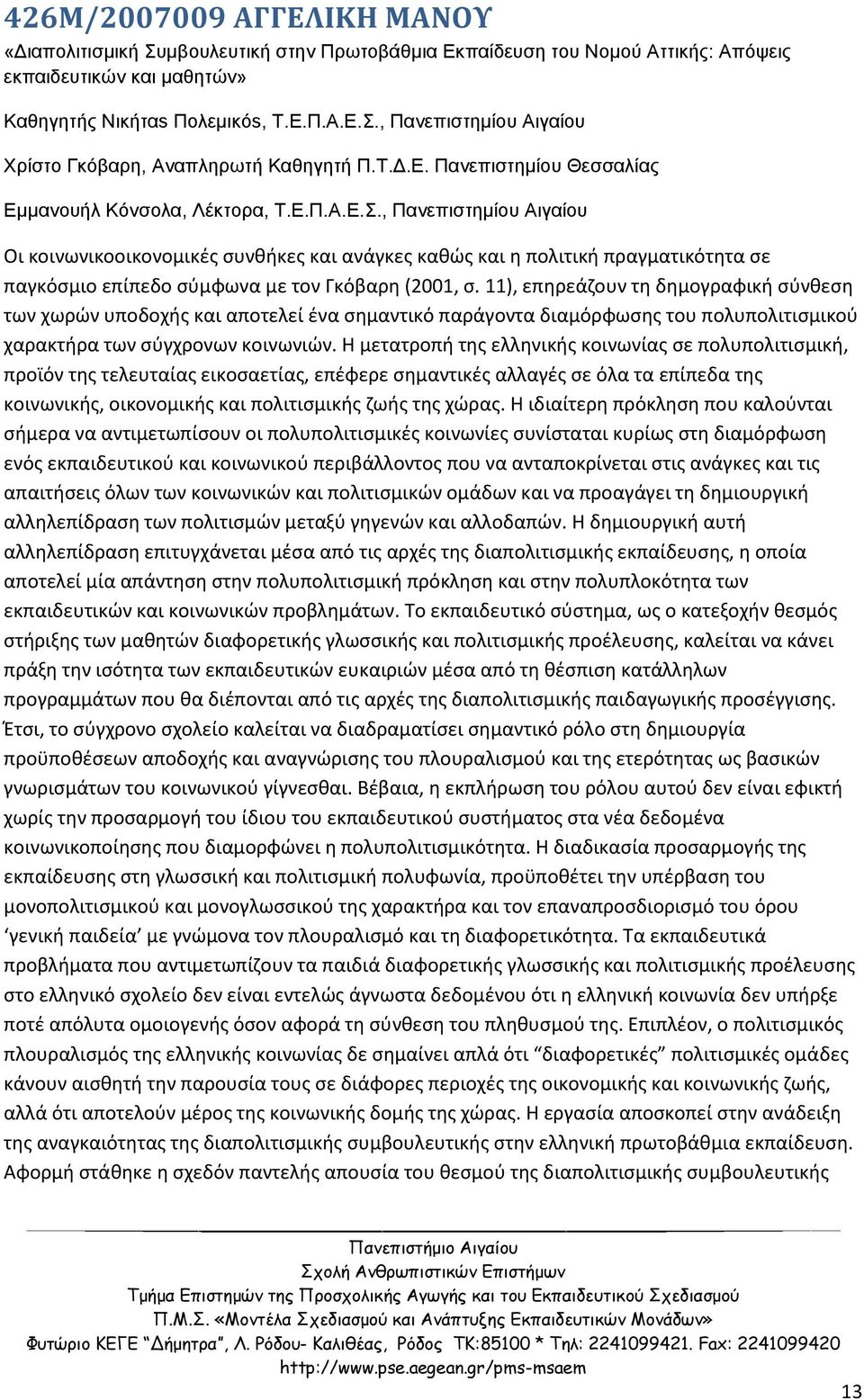 426Μ/2007009 ΑΓΓΕΛΙΚΗ ΜΑΝΟΥ
«Διαπολιτισμική Συμβουλευτική στην Πρωτοβάθμια Εκπαίδευση του Νομού Αττικής: Απόψεις εκπαιδευτικών και μαθητών»

Καθηγητής Νικήτας Πολεμικός, Τ.Ε.Π.Α.Ε.Σ., Πανεπιστημίου Αιγαίου

Χρίστο Γκόβαρη, Αναπληρωτή Καθηγητή Π.Τ.Δ.Ε. Πανεπιστημίου Θεσσαλίας

Εμμανουήλ Κόνσολα, Λέκτορα, Τ.Ε.Π.Α.Ε.Σ., Πανεπιστημίου Αιγαίου

Οι κοινωνικοοικονομικές συνθήκες και ανάγκες καθώς και η πολιτική πραγματικότητα σε παγκόσμιο επίπεδο σύμφωνα με τον Γκόβαρη (2001, σ. 11), επηρεάζουν τη δημογραφική σύνθεση των χωρών υποδοχής και αποτελεί ένα σημαντικό παράγοντα διαμόρφωσης του πολυπολιτισμικού χαρακτήρα των σύγχρονων κοινωνιών. Η μετατροπή της ελληνικής κοινωνίας σε πολυπολιτισμική, προϊόν της τελευταίας εικοσαετίας, επέφερε σημαντικές αλλαγές σε όλα τα επίπεδα της κοινωνικής, οικονομικής και πολιτισμικής ζωής της χώρας. Η ιδιαίτερη πρόκληση που καλούνται σήμερα να αντιμετωπίσουν οι πολυπολιτισμικές κοινωνίες συνίσταται κυρίως στη διαμόρφωση ενός εκπαιδευτικού και κοινωνικού περιβάλλοντος που να ανταποκρίνεται στις ανάγκες και τις απαιτήσεις όλων των κοινωνικών και πολιτισμικών ομάδων και να προαγάγει τη δημιουργική αλληλεπίδραση των πολιτισμών μεταξύ γηγενών και αλλοδαπών. Η δημιουργική αυτή αλληλεπίδραση επιτυγχάνεται μέσα από τις αρχές της διαπολιτισμικής εκπαίδευσης, η οποία αποτελεί μία απάντηση στην πολυπολιτισμική πρόκληση και στην πολυπλοκότητα των εκπαιδευτικών και κοινωνικών προβλημάτων. Το εκπαιδευτικό σύστημα, ως ο κατεξοχήν θεσμός στήριξης των μαθητών διαφορετικής γλωσσικής και πολιτισμικής προέλευσης, καλείται να κάνει πράξη την ισότητα των εκπαιδευτικών ευκαιριών μέσα από τη θέσπιση κατάλληλων προγραμμάτων που θα διέπονται από τις αρχές της διαπολιτισμικής παιδαγωγικής προσέγγισης. Έτσι, το σύγχρονο σχολείο καλείται να διαδραματίσει σημαντικό ρόλο στη δημιουργία προϋποθέσεων αποδοχής και αναγνώρισης του πλουραλισμού και της ετερότητας ως βασικών γνωρισμάτων του κοινωνικού γίγνεσθαι. Βέβαια, η εκπλήρωση του ρόλου αυτού δεν είναι εφικτή χωρίς την προσαρμογή του ίδιου του εκπαιδευτικού συστήματος στα νέα δεδομένα κοινωνικοποίησης που διαμορφώνει η πολυπολιτισμικότητα. Η διαδικασία προσαρμογής της εκπαίδευσης στη γλωσσική και πολιτισμική πολυφωνία, προϋποθέτει την υπέρβαση του μονοπολιτισμικού και μονογλωσσικού της χαρακτήρα και τον επαναπροσδιορισμό του όρου ‘γενική παιδεία’ με γνώμονα τον πλουραλισμό και τη διαφορετικότητα. Τα εκπαιδευτικά προβλήματα που αντιμετωπίζουν τα παιδιά διαφορετικής γλωσσικής και πολιτισμικής προέλευσης στο ελληνικό σχολείο δεν είναι εντελώς άγνωστα δεδομένου ότι η ελληνική κοινωνία δεν υπήρξε ποτέ απόλυτα ομοιογενής όσον αφορά τη σύνθεση του πληθυσμού της. Επιπλέον, ο πολιτισμικός πλουραλισμός της ελληνικής κοινωνίας δε σημαίνει απλά ότι “διαφορετικές” πολιτισμικές ομάδες κάνουν αισθητή την παρουσία τους σε διάφορες περιοχές της οικονομικής και κοινωνικής ζωής, αλλά ότι αποτελούν μέρος της κοινωνικής δομής της χώρας. Η εργασία αποσκοπεί στην ανάδειξη της αναγκαιότητας της διαπολιτισμικής συμβουλευτικής στην ελληνική πρωτοβάθμια εκπαίδευση. Αφορμή στάθηκε η σχεδόν παντελής απουσία του θεσμού της διαπολιτισμικής συμβουλευτικής

Πανεπιστήμιο Αιγαίου
Σχολή Ανθρωπιστικών Επιστήμων
Τμήμα Επιστημών της Προσχολικής Αγωγής και του Εκπαιδευτικού Σχεδιασμού
Π.Μ.Σ. «Μοντέλα Σχεδιασμού και Ανάπτυξης Εκπαιδευτικών Μονάδων»
Φυτώριο ΚΕΓΕ “Δήμητρα”, Λ. Ρόδου- Καλιθέας, Ρόδος ΤΚ:85100 * Τηλ: 2241099421. Fax: 2241099420
http://www.pse.aegean.gr/pms-msaem

13